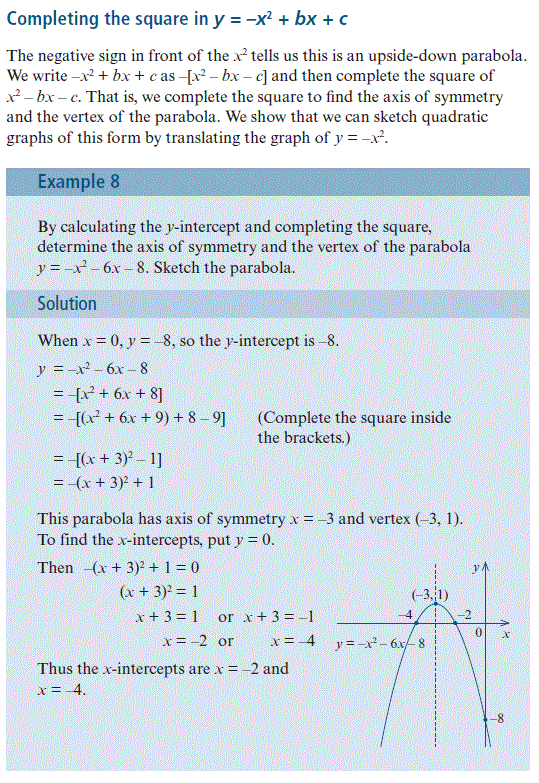 Completing the square in $y = -x^2 + bx + c$

The negative sign in front of the $x^2$ tells us this is an upside-down parabola. We write $-x^2 + bx + c$ as $-[x^2 - bx - c]$ and then complete the square of $x^2 - bx - c$. That is, we complete the square to find the axis of symmetry and the vertex of the parabola. We show that we can sketch quadratic graphs of this form by translating the graph of $y = -x^2$.

Example 8

By calculating the $y$-intercept and completing the square, determine the axis of symmetry and the vertex of the parabola $y = -x^2 - 6x - 8$. Sketch the parabola.

Solution

When $x = 0$, $y = -8$, so the $y$-intercept is $-8$.

$y = -x^2 - 6x - 8$
$= -[x^2 + 6x + 8]$
$= -[(x^2 + 6x + 9) + 8 - 9]$ (Complete the square inside the brackets.)
$= -[(x + 3)^2 - 1]$
$= -(x + 3)^2 + 1$

This parabola has axis of symmetry $x = -3$ and vertex $(-3, 1)$. To find the $x$-intercepts, put $y = 0$.

Then $-(x + 3)^2 + 1 = 0$
$(x + 3)^2 = 1$
$x + 3 = 1$ or $x + 3 = -1$
$x = -2$ or $x = -4$

Thus the $x$-intercepts are $x = -2$ and $x = -4$.

$y$
$(-3, 1)$
$-4$
$-2$
$0$
$x$
$y = -x^2 - 6x - 8$
$-8$